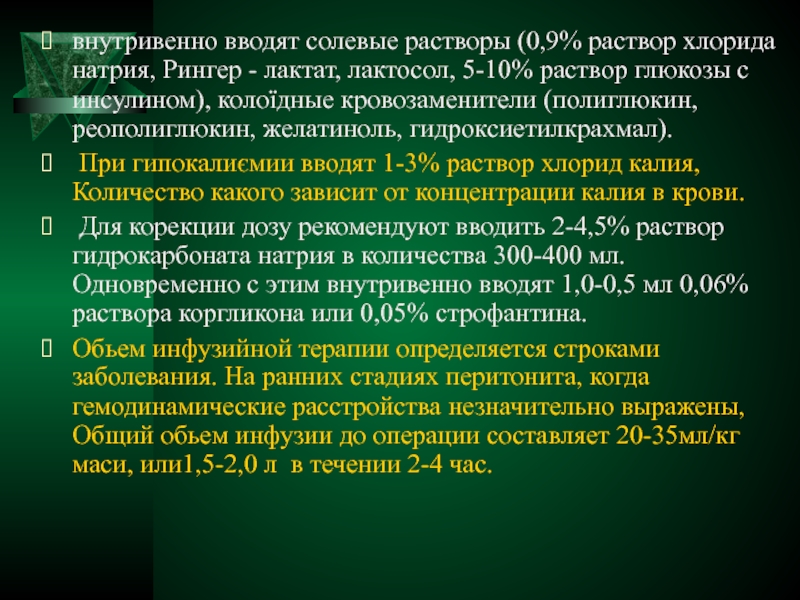 внутривенно вводят солевые растворы (0,9% раствор хлорида натрия, Рингер - лактат, лактосол, 5-10% раствор глюкозы с инсулином), колоїдные кровозаменители (полиглюкин, реополиглюкин, желатиноль, гидроксиетилкрахмал).

При гипокалиємии вводят 1-3% раствор хлорид калия, Количество какого зависит от концентрации калия в крови.

Для корекции дозу рекомендуют вводить 2-4,5% раствор гидрокарбоната натрия в количества 300-400 мл. Одновременно с этим внутривенно вводят 1,0-0,5 мл 0,06% раствора коргликона или 0,05% строфантина.

Обьем инфузийной терапии определяется строками заболевания. На ранних стадиях перитонита, когда гемодинамические расстройства незначительно выражены, Общий обьем инфузии до операции составляет 20-35мл/кг маси, или1,5-2,0 л в течении 2-4 час.